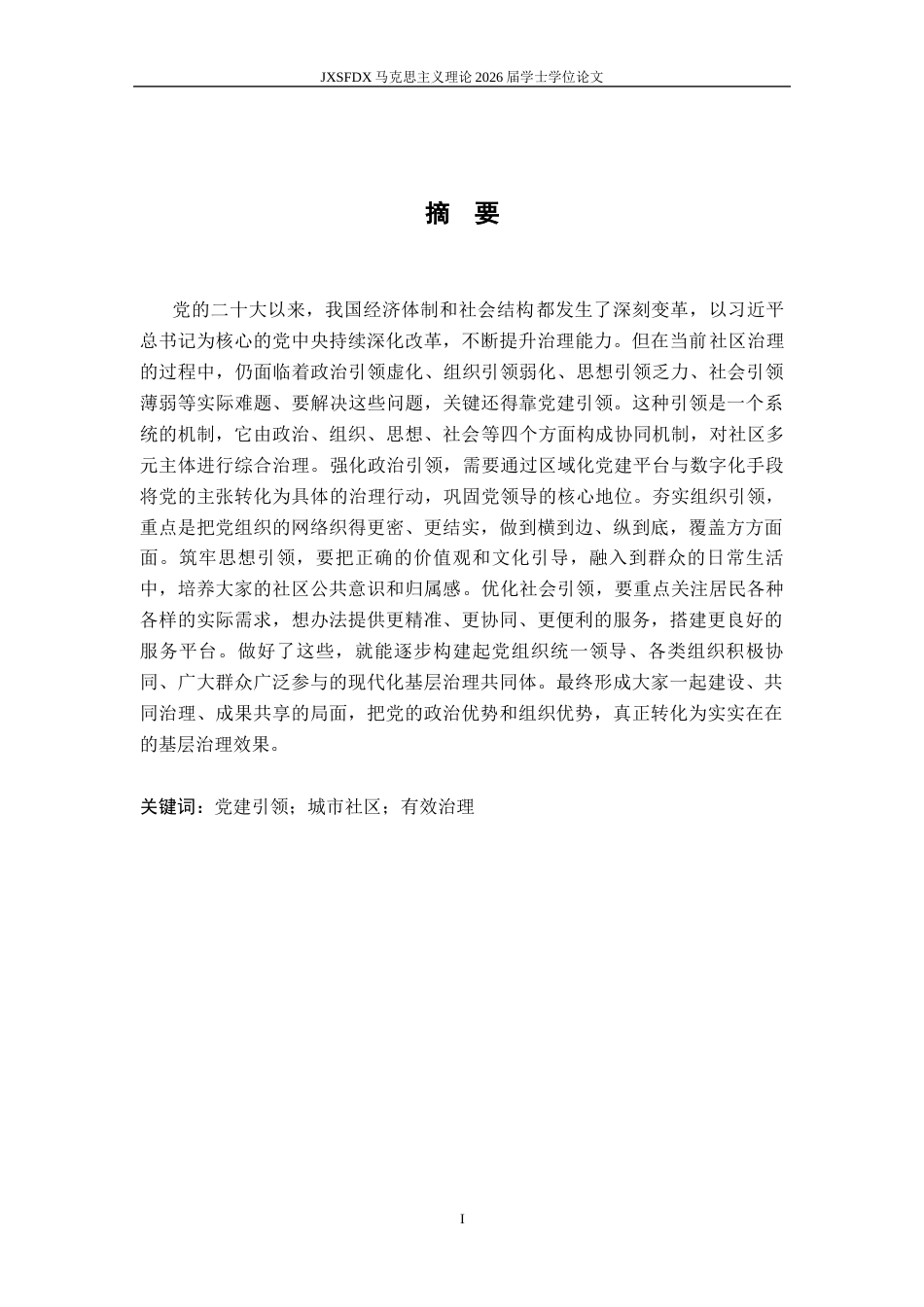 JXSFDX 马克思主义理论 2026 届学士学位论文

摘 要

党的二十大以来，我国经济体制和社会结构都发生了深刻变革，以习近平总书记为核心的党中央持续深化改革，不断提升治理能力。但在当前社区治理的过程中，仍面临着政治引领虚化、组织引领弱化、思想引领乏力、社会引领薄弱等实际难题、要解决这些问题，关键还得靠党建引领。这种引领是一个系统的机制，它由政治、组织、思想、社会等四个方面构成协同机制，对社区多元主体进行综合治理。强化政治引领，需要通过区域化党建平台与数字化手段将党的主张转化为具体的治理行动，巩固党领导的核心地位。夯实组织引领，重点是把党组织的网络织得更密、更结实，做到横到边、纵到底，覆盖方方面面。筑牢思想引领，要把正确的价值观和文化引导，融入到群众的日常生活中，培养大家的社区公共意识和归属感。优化社会引领，要重点关注居民各种各样的实际需求，想办法提供更精准、更协同、更便利的服务，搭建更良好的服务平台。做好了这些，就能逐步构建起党组织统一领导、各类组织积极协同、广大群众广泛参与的现代化基层治理共同体。最终形成大家一起建设、共同治理、成果共享的局面，把党的政治优势和组织优势，真正转化为实实在在的基层治理效果。

关键词：党建引领；城市社区；有效治理

I